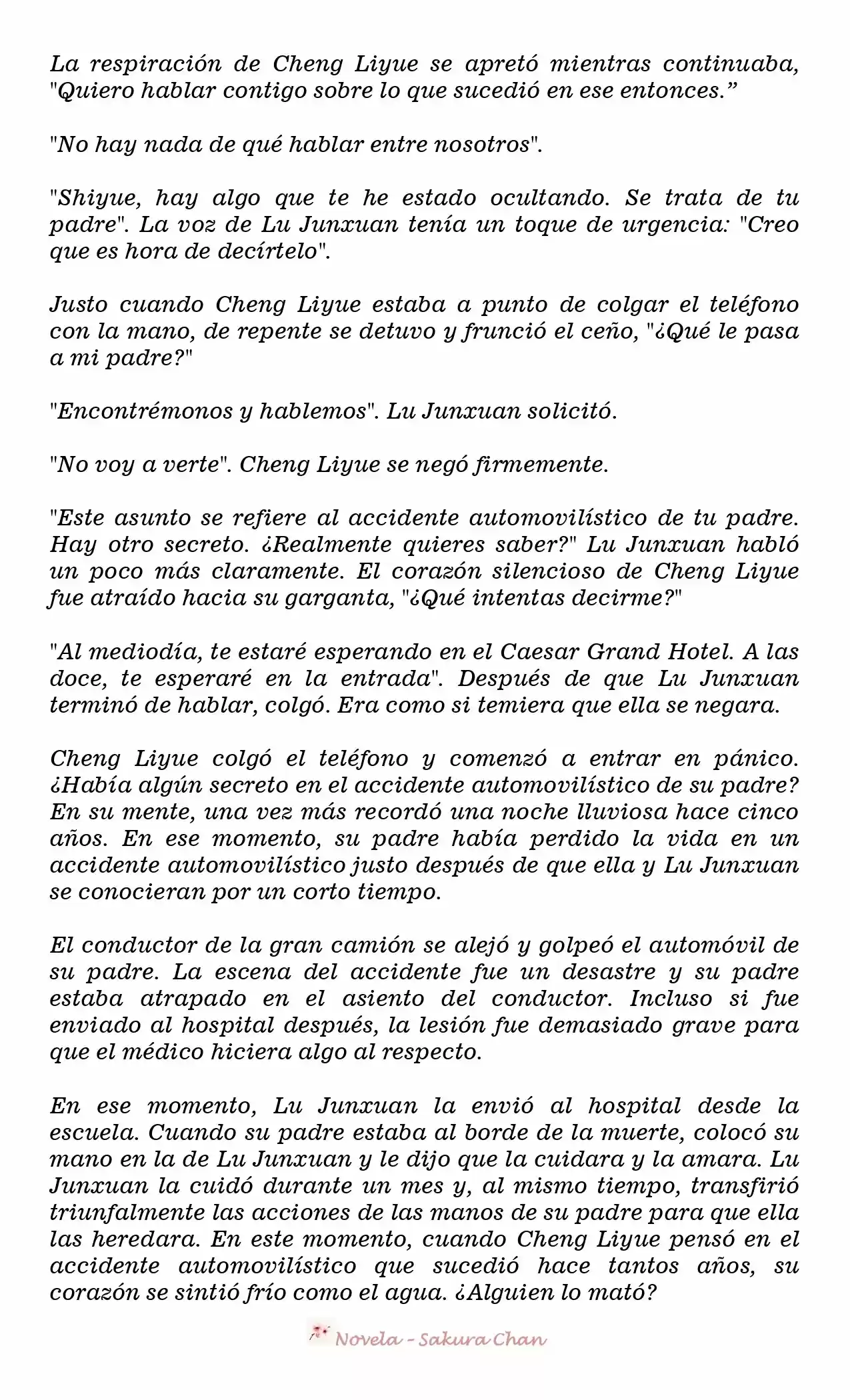 La respiración de Cheng Liyue se apretó mientras continuaba, "Quiero hablar contigo sobre lo que sucedió en ese entonces."

"No hay nada de qué hablar entre nosotros".

"Shiyue, hay algo que te he estado ocultando. Se trata de tu padre". La voz de Lu Junxuan tenía un toque de urgencia: "Creo que es hora de decírtelo".

Justo cuando Cheng Liyue estaba a punto de colgar el teléfono con la mano, de repente se detuvo y frunció el ceño, "¿Qué le pasa a mi padre?"

"Encontrémonos y hablemos". Lu Junxuan solicitó.

"No voy a verte". Cheng Liyue se negó firmemente.

"Este asunto se refiere al accidente automovilístico de tu padre. Hay otro secreto. ¿Realmente quieres saber?" Lu Junxuan habló un poco más claramente. El corazón silencioso de Cheng Liyue fue atraído hacia su garganta, "¿Qué intentas decirme?"

"Al mediodía, te estaré esperando en el Caesar Grand Hotel. A las doce, te esperaré en la entrada". Después de que Lu Junxuan terminó de hablar, colgó. Era como si temiera que ella se negara.

Cheng Liyue colgó el teléfono y comenzó a entrar en pánico. ¿Había algún secreto en el accidente automovilístico de su padre? En su mente, una vez más recordó una noche lluviosa hace cinco años. En ese momento, su padre había perdido la vida en un accidente automovilístico justo después de que ella y Lu Junxuan se conocieran por un corto tiempo.

El conductor de la gran camión se alejó y golpeó el automóvil de su padre. La escena del accidente fue un desastre y su padre estaba atrapado en el asiento del conductor. Incluso si fue enviado al hospital después, la lesión fue demasiado grave para que el médico hiciera algo al respecto.

En ese momento, Lu Junxuan la envió al hospital desde la escuela. Cuando su padre estaba al borde de la muerte, colocó su mano en la de Lu Junxuan y le dijo que la cuidara y la amara. Lu Junxuan la cuidó durante un mes y, al mismo tiempo, transfirió triunfalmente las acciones de las manos de su padre para que ella las heredara. En este momento, cuando Cheng Liyue pensó en el accidente automovilístico que sucedió hace tantos años, su corazón se sintió frío como el agua. ¿Alguien lo mató?

Novela - Sakura Chan